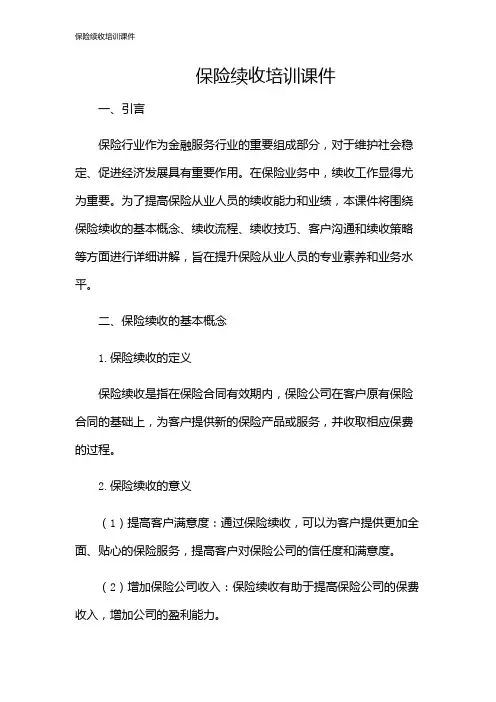 保险续收培训课件

保险续收培训课件

一、引言

保险行业作为金融服务行业的重要组成部分，对于维护社会稳定、促进经济发展具有重要作用。在保险业务中，续收工作显得尤为重要。为了提高保险从业人员的续收能力和业绩，本课件将围绕保险续收的基本概念、续收流程、续收技巧、客户沟通和续收策略等方面进行详细讲解，旨在提升保险从业人员的专业素养和业务水平。

二、保险续收的基本概念

1. 保险续收的定义

保险续收是指在保险合同有效期内，保险公司在客户原有保险合同的基础上，为客户提供新的保险产品或服务，并收取相应保费的过程。

2. 保险续收的意义

（1）提高客户满意度：通过保险续收，可以为客户提供更加全面、贴心的保险服务，提高客户对保险公司的信任度和满意度。

（2）增加保险公司收入：保险续收有助于提高保险公司的保费收入，增加公司的盈利能力。